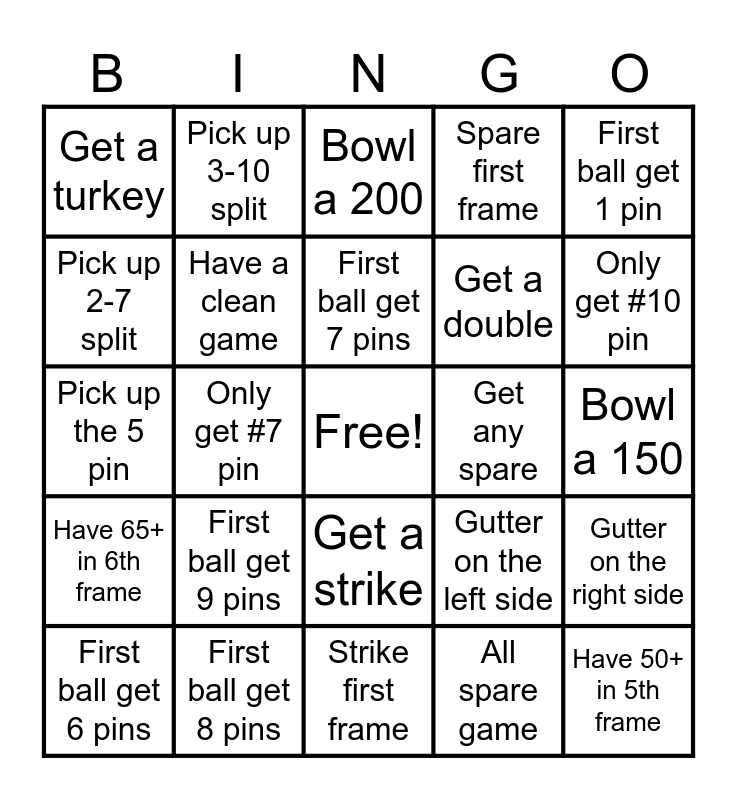 | B | I | N | G | O |
|---|---|---|---|---|
| Get a turkey | Pick up 3-10 split | Bowl a 200 | Spare first frame | First ball get 1 pin |
| Pick up 2-7 split | Have a clean game | First ball get 7 pins | Get a double | Only get #10 pin |
| Pick up the 5 pin | Only get #7 pin | Free! | Get any spare | Bowl a 150 |
| Have 65+ in 6th frame | First ball get 9 pins | Get a strike | Gutter on the left side | Gutter on the right side |
| First ball get 6 pins | First ball get 8 pins | Strike first frame | All spare game | Have 50+ in 5th frame |